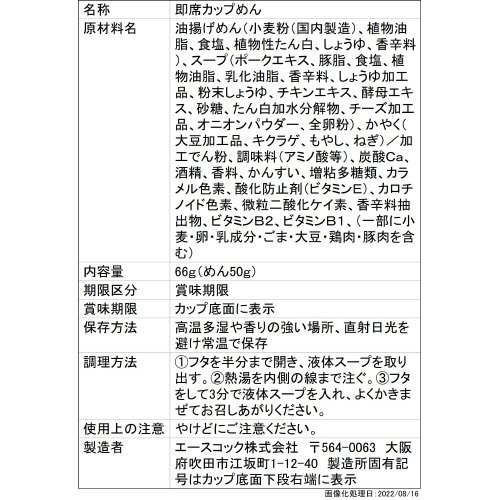 | 名称 | 即席カップめん |
|---|---|
| 原材料名 | 油揚げめん(小麦粉(国内製造)、植物油脂、食塩、植物性たん白、しょうゆ、香辛料)、スープ(ポークエキス、豚脂、食塩、植物油脂、乳化油脂、香辛料、しょうゆ加工品、粉末しょうゆ、チキンエキス、酵母エキス、砂糖、たん白加水分解物、チーズ加工品、オニオンパウダー、全卵粉)、かやく(大豆加工品、キクラゲ、もやし、ねぎ)/加工でん粉、調味料(アミノ酸等)、炭酸Ca、酒精、香料、かんすい、増粘多糖類、カラメル色素、酸化防止剤(ビタミンE)、カロチノイド色素、微粒二酸化ケイ素、香辛料抽出物、ビタミンB2、ビタミンB1、(一部に小麦・卵・乳成分・ごま・大豆・鶏肉・豚肉を含む) |
| 内容量 | 66g(めん50g) |
| 期限区分 | 賞味期限 |
| 賞味期限 | カップ底面に表示 |
| 保存方法 | 高温多湿や香りの強い場所、直射日光を避け常温で保存 |
| 調理方法 | ①フタを半分まで開き、液体スープを取り出す。②熱湯を内側の線まで注ぐ。③フタをして3分で液体スープを入れ、よくかきまぜてお召しあがりください。 |
| 使用上の注意 | やけどにご注意ください。 |
| 製造者 | エースコック株式会社 〒564-0063 大阪府吹田市江坂町1-12-40 製造所固有記号はカップ底面下段右端に表示 |

画像化処理日:2022/08/16